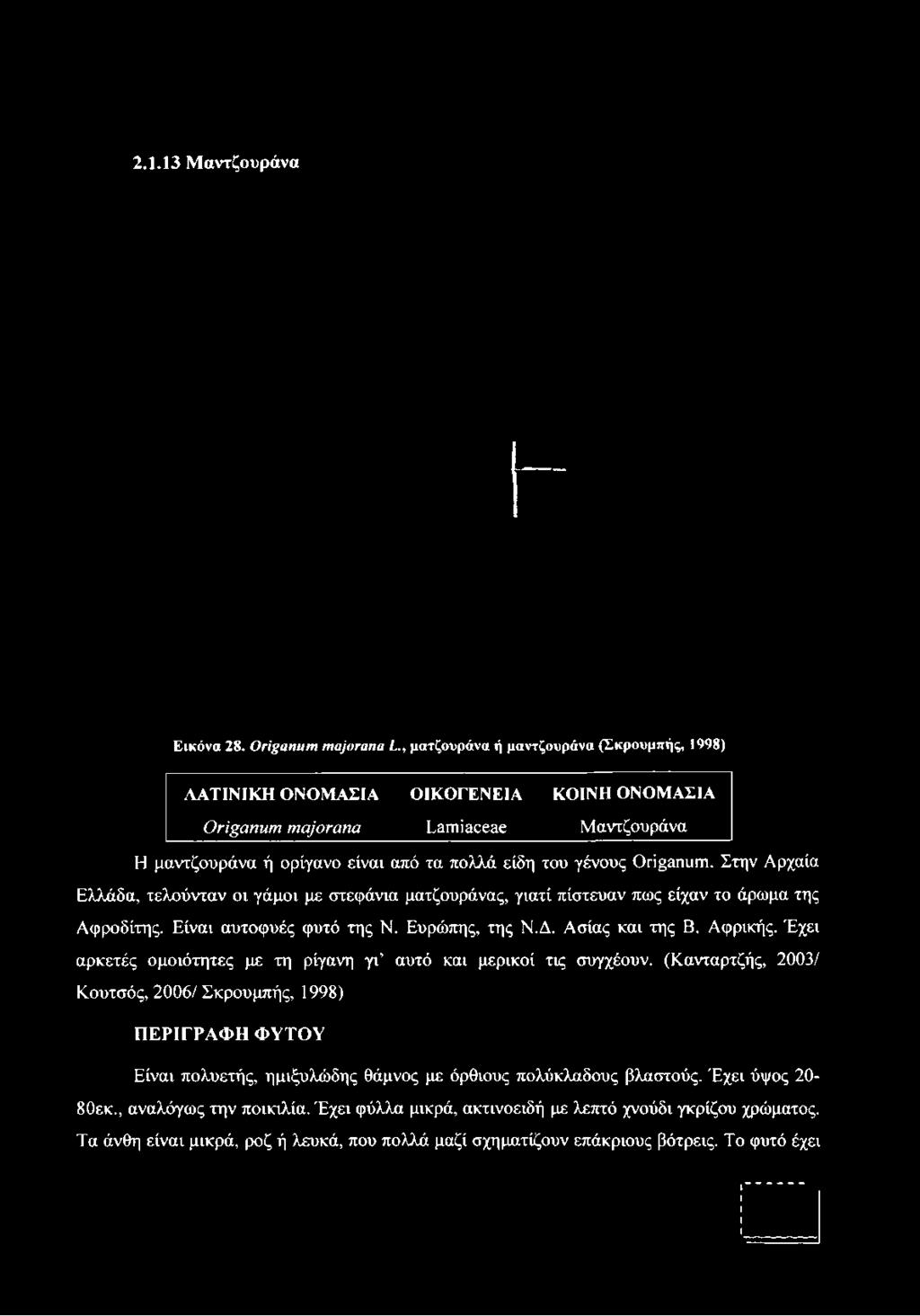 2.1.13 Μαντζουράνα

Εικόνα 28. Origanum majorana L., ματζουράνα ή μαντζουράνα (Σκρουμπής, 1998)

| ΛΑΤΙΝΙΚΗ ΟΝΟΜΑΣΙΑ | ΟΙΚΟΓΕΝΕΙΑ | ΚΟΙΝΗ ΟΝΟΜΑΣΙΑ |
|---|---|---|
| Origanum majorana | Lamiaceae | Μαντζουράνα |

Η μαντζουράνα ή ορίγανο είναι από τα πολλά είδη του γένους Origanum. Στην Αρχαία Ελλάδα, τελούνταν οι γάμοι με στεφάνια ματζουράνας, γιατί πίστευαν πως είχαν το άρωμα της Αφροδίτης. Είναι αυτοφυές φυτό της Ν. Ευρώπης, της Ν.Δ. Ασίας και της Β. Αφρικής. Έχει αρκετές ομοιότητες με τη ρίγανη γι' αυτό και μερικοί τις συγχέουν. (Κανταρτζής, 2003/ Κουτσός, 2006/ Σκρουμπής, 1998)

ΠΕΡΙΓΡΑΦΗ ΦΥΤΟΥ

Είναι πολυετής, ημιξυλώδης θάμνος με όρθιους πολύκλαδους βλαστούς. Έχει ύψος 20-80εκ., αναλόγως την ποικιλία. Έχει φύλλα μικρά, ακτινοειδή με λεπτό χνούδι γκρίζου χρώματος. Τα άνθη είναι μικρά, ροζ ή λευκά, που πολλά μαζί σχηματίζουν επάκριους βότρεις. Το φυτό έχει